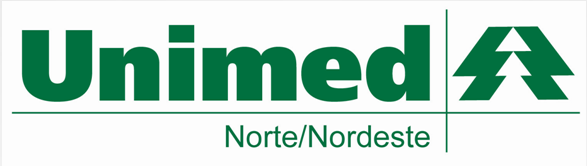 Unimed

Norte/Nordeste